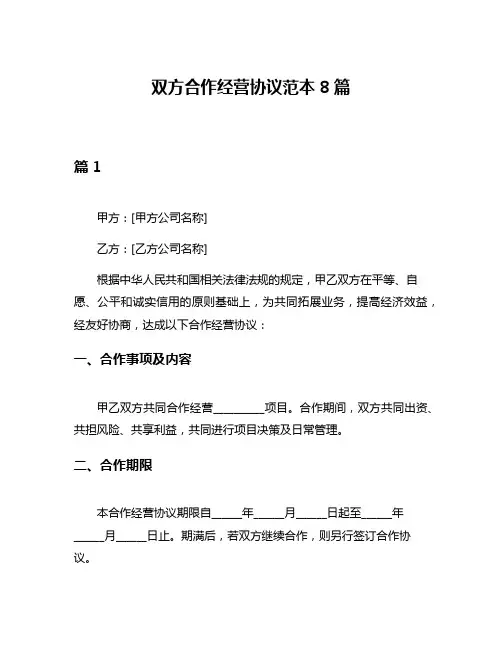 双方合作经营协议范本 8 篇

篇 1

甲方：[甲方公司名称]

乙方：[乙方公司名称]

根据中华人民共和国相关法律法规的规定，甲乙双方在平等、自愿、公平和诚实信用的原则基础上，为共同拓展业务，提高经济效益，经友好协商，达成以下合作经营协议：

一、合作事项及内容

甲乙双方共同合作经营________项目。合作期间，双方共同出资、共担风险、共享利益，共同进行项目决策及日常管理。

二、合作期限

本合作经营协议期限自_____年_____月_____日起至_____年_____月_____日止。期满后，若双方继续合作，则另行签订合作协议。